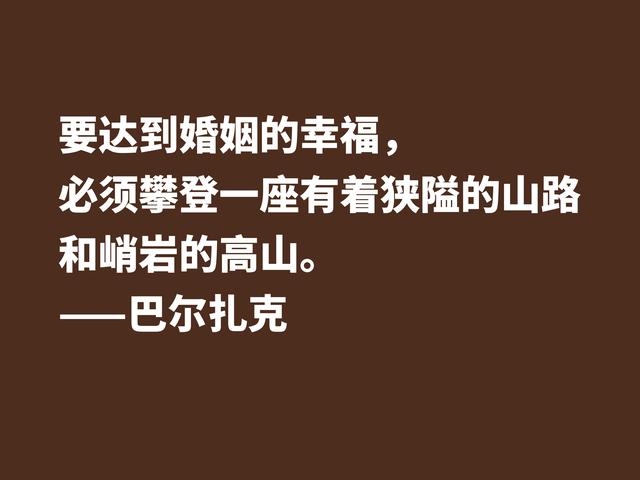 要达到婚姻的幸福，
必须攀登一座有着狭隘的山路
和峭岩的高山。
——巴尔扎克